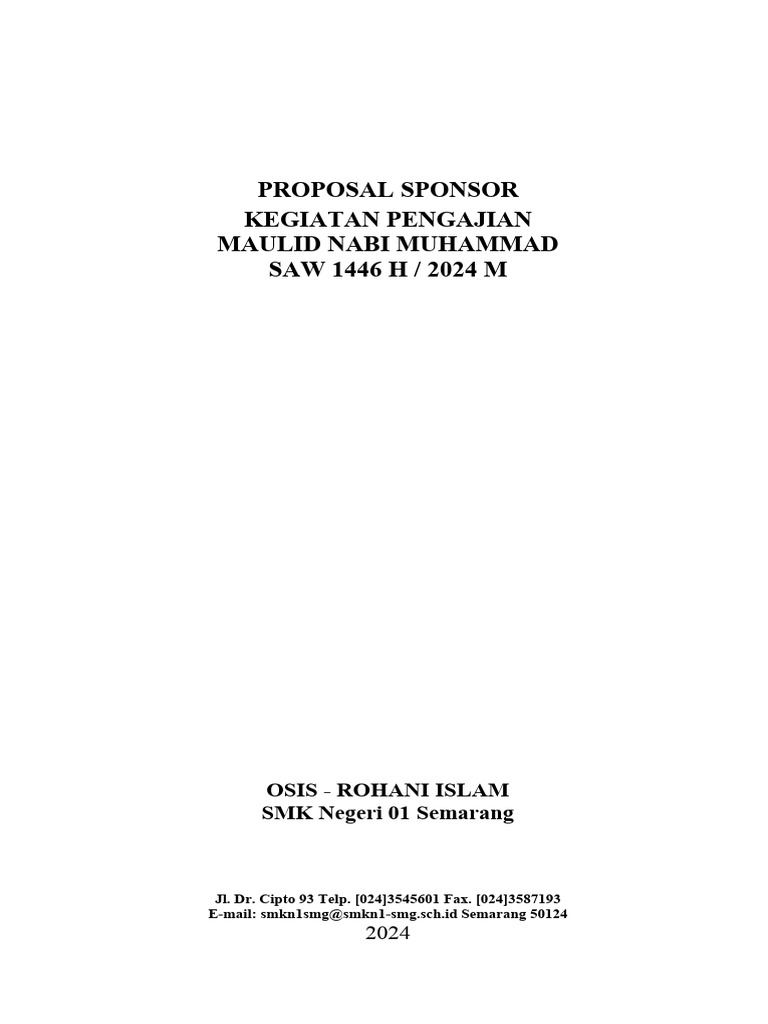 PROPOSAL SPONSOR
KEGIATAN PENGAJIAN
MAULID NABI MUHAMMAD
SAW 1446 H / 2024 M

OSIS - ROHANI ISLAM
SMK Negeri 01 Semarang

Jl. Dr. Cipto 93 Telp. [024]3545601 Fax. [024]3587193
E-mail: smkn1smg@smkn1-smg.sch.id Semarang 50124
2024